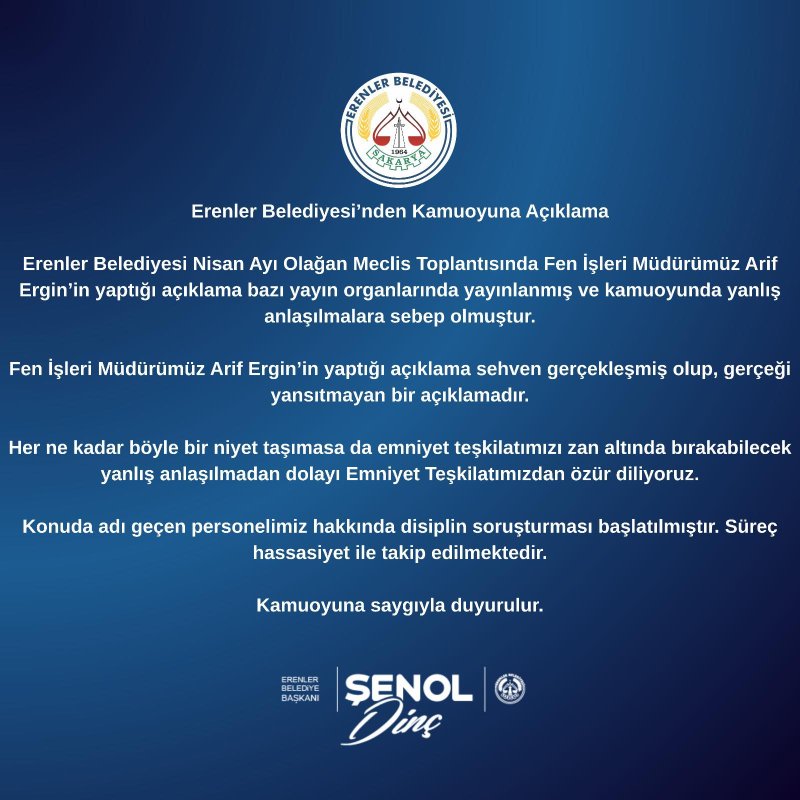 ERENLER BELEDİYESİ
1964
SAKARYA

Erenler Belediyesi'nden Kamuoyuna Açıklama

Erenler Belediyesi Nisan Ayı Olağan Meclis Toplantısında Fen İşleri Müdürümüz Arif Ergin'in yaptığı açıklama bazı yayın organlarında yayınlanmış ve kamuoyunda yanlış anlaşılmalara sebep olmuştur.

Fen İşleri Müdürümüz Arif Ergin'in yaptığı açıklama sehven gerçekleşmiş olup, gerçeği yansıtmayan bir açıklamadır.

Her ne kadar böyle bir niyet taşımasa da emniyet teşkilatımızı zan altında bırakabilecek yanlış anlaşılmadan dolayı Emniyet Teşkilatımızdan özür diliyoruz.

Konuda adı geçen personelimiz hakkında disiplin soruşturması başlatılmıştır. Süreç hassasiyet ile takip edilmektedir.

Kamuoyuna saygıyla duyurulur.

ERENLER BELEDİYE BAŞKANI
ŞENOL
Dinç